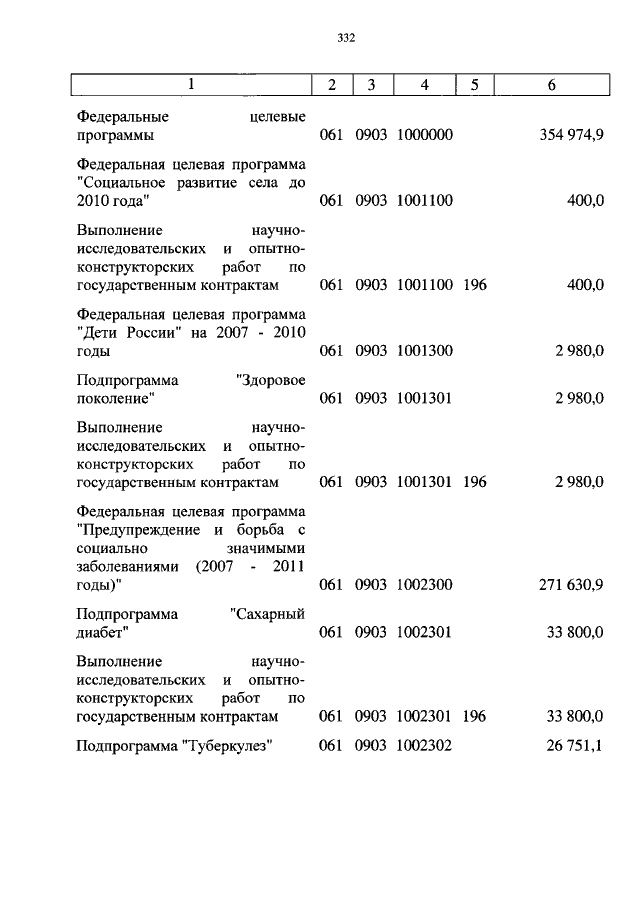 332

| 1 | 2 | 3 | 4 | 5 | 6 |
|---|---|---|---|---|---|
| Федеральные целевые программы | 061 | 0903 | 1000000 | | 354 974,9 |
| Федеральная целевая программа "Социальное развитие села до 2010 года" | 061 | 0903 | 1001100 | | 400,0 |
| Выполнение научно-исследовательских и опытно-конструкторских работ по государственным контрактам | 061 | 0903 | 1001100 | 196 | 400,0 |
| Федеральная целевая программа "Дети России" на 2007 - 2010 годы | 061 | 0903 | 1001300 | | 2 980,0 |
| Подпрограмма "Здоровое поколение" | 061 | 0903 | 1001301 | | 2 980,0 |
| Выполнение научно-исследовательских и опытно-конструкторских работ по государственным контрактам | 061 | 0903 | 1001301 | 196 | 2 980,0 |
| Федеральная целевая программа "Предупреждение и борьба с социально значимыми заболеваниями (2007 - 2011 годы)" | 061 | 0903 | 1002300 | | 271 630,9 |
| Подпрограмма "Сахарный диабет" | 061 | 0903 | 1002301 | | 33 800,0 |
| Выполнение научно-исследовательских и опытно-конструкторских работ по государственным контрактам | 061 | 0903 | 1002301 | 196 | 33 800,0 |
| Подпрограмма "Туберкулез" | 061 | 0903 | 1002302 | | 26 751,1 |